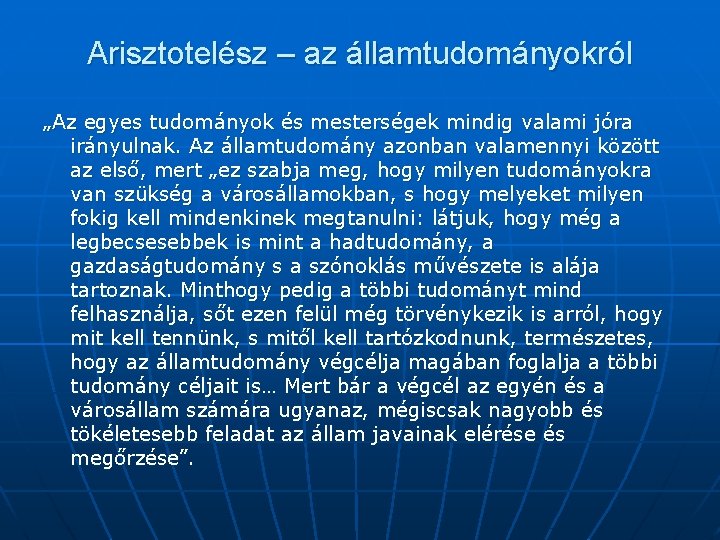 Arisztotelész – az államtudományokról

„Az egyes tudományok és mesterségek mindig valami jóra irányulnak. Az államtudomány azonban valamennyi között az első, mert „ez szabja meg, hogy milyen tudományokra van szükség a városállamokban, s hogy melyeket milyen fokig kell mindenkinek megtanulni: látjuk, hogy még a legbecsesebbek is mint a hadtudomány, a gazdaságtudomány s a szónoklás művészete is alája tartoznak. Minthogy pedig a többi tudományt mind felhasználja, sőt ezen felül még törvénykezik is arról, hogy mit kell tennünk, s mitől kell tartózkodnunk, természetes, hogy az államtudomány végcélja magában foglalja a többi tudomány céljait is… Mert bár a végcél az egyén és a városállam számára ugyanaz, mégiscsak nagyobb és tökéletesebb feladat az állam javainak elérése és megőrzése”.